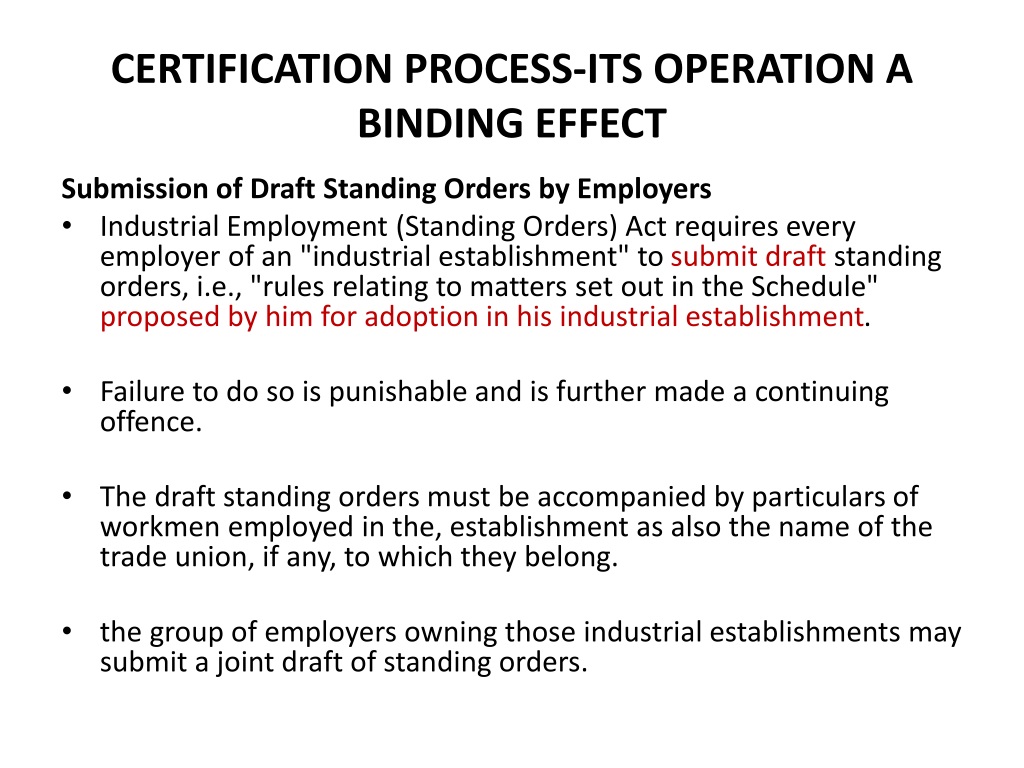 CERTIFICATION PROCESS-ITS OPERATION A BINDING EFFECT

Submission of Draft Standing Orders by Employers

• Industrial Employment (Standing Orders) Act requires every employer of an "industrial establishment" to submit draft standing orders, i.e., "rules relating to matters set out in the Schedule" proposed by him for adoption in his industrial establishment.

• Failure to do so is punishable and is further made a continuing offence.

• The draft standing orders must be accompanied by particulars of workmen employed in the, establishment as also the name of the trade union, if any, to which they belong.

• the group of employers owning those industrial establishments may submit a joint draft of standing orders.